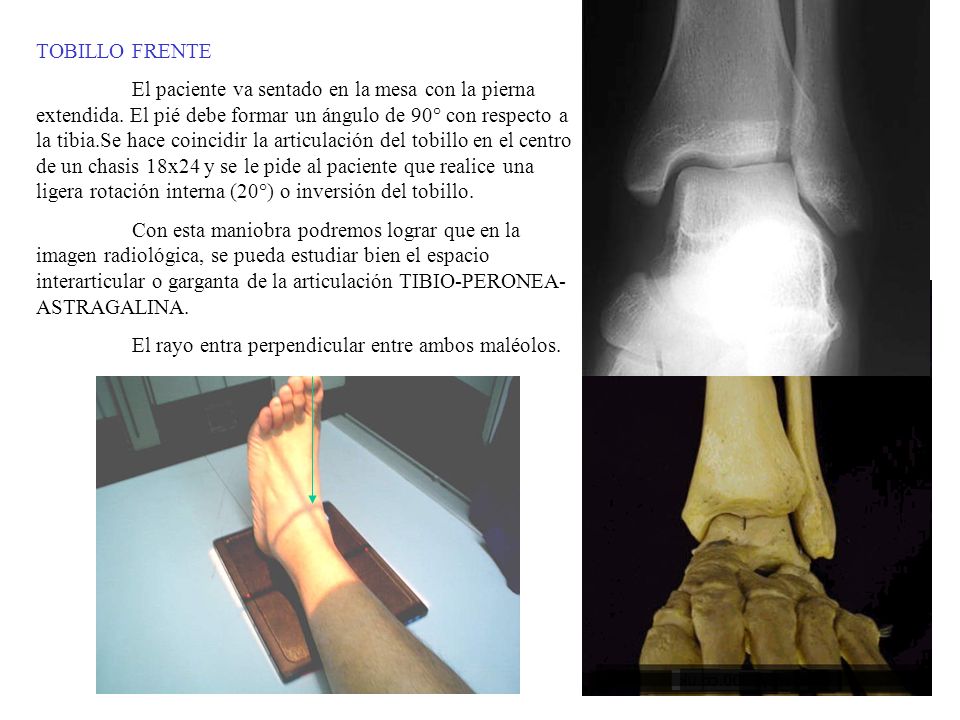 TOBILLO FRENTE

El paciente va sentado en la mesa con la pierna extendida. El pié debe formar un ángulo de 90° con respecto a la tibia.Se hace coincidir la articulación del tobillo en el centro de un chasis 18x24 y se le pide al paciente que realice una ligera rotación interna (20°) o inversión del tobillo.

Con esta maniobra podremos lograr que en la imagen radiológica, se pueda estudiar bien el espacio interarticular o garganta de la articulación TIBIO-PERONEA-ASTRAGALINA.

El rayo entra perpendicular entre ambos maléolos.